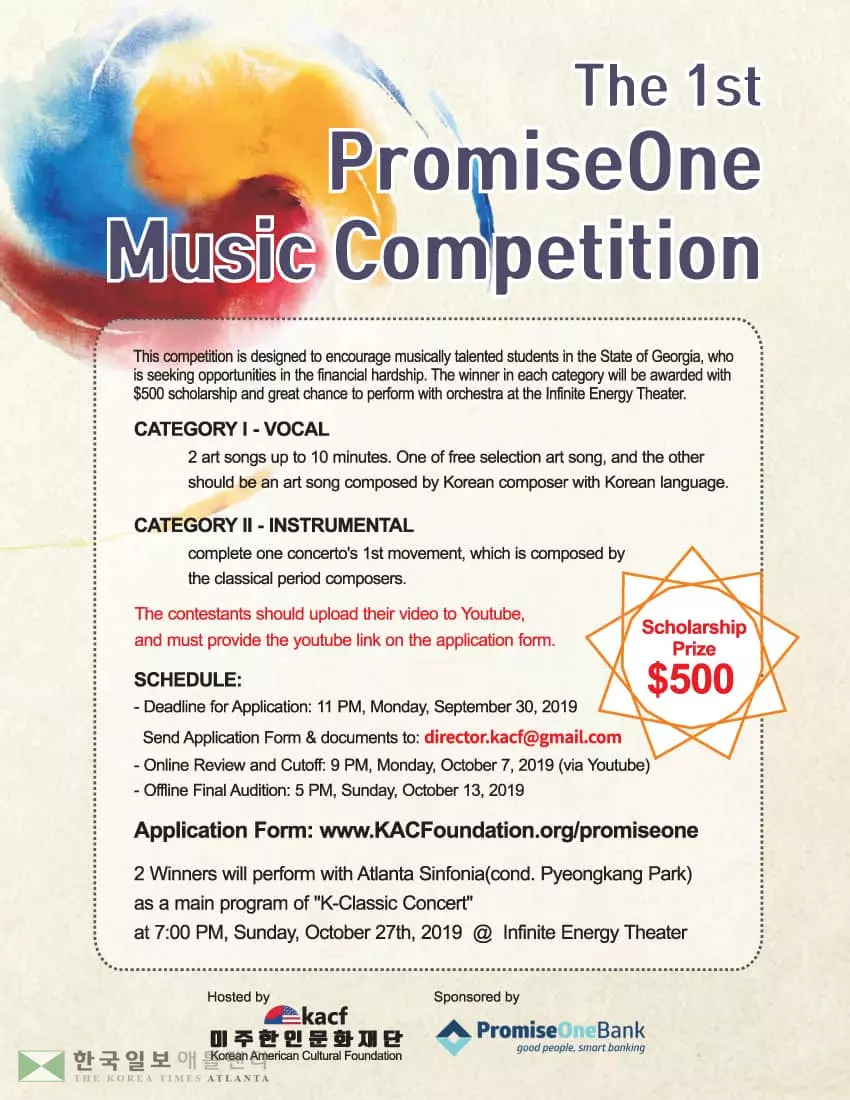 The 1st
PromiseOne
Music Competition

This competition is designed to encourage musically talented students in the State of Georgia, who is seeking opportunities in the financial hardship. The winner in each category will be awarded with $500 scholarship and great chance to perform with orchestra at the Infinite Energy Theater.

CATEGORY I - VOCAL

2 art songs up to 10 minutes. One of free selection art song, and the other should be an art song composed by Korean composer with Korean language.

CATEGORY II - INSTRUMENTAL

complete one concerto's 1st movement, which is composed by the classical period composers.

The contestants should upload their video to Youtube, and must provide the youtube link on the application form.

Scholarship
Prize
$500

SCHEDULE:
- Deadline for Application: 11 PM, Monday, September 30, 2019
Send Application Form & documents to: director.kacf@gmail.com
- Online Review and Cutoff: 9 PM, Monday, October 7, 2019 (via Youtube)
- Offline Final Audition: 5 PM, Sunday, October 13, 2019

Application Form: www.KACFoundation.org/promiseone

2 Winners will perform with Atlanta Sinfonia(cond. Pyeongkang Park) as a main program of "K-Classic Concert" at 7:00 PM, Sunday, October 27th, 2019 @ Infinite Energy Theater

Hosted by
kacf
미주한인문화재단
Korean American Cultural Foundation

Sponsored by
PromiseOneBank
good people, smart banking

한국일보 애틀랜타
THE KOREA TIMES ATLANTA